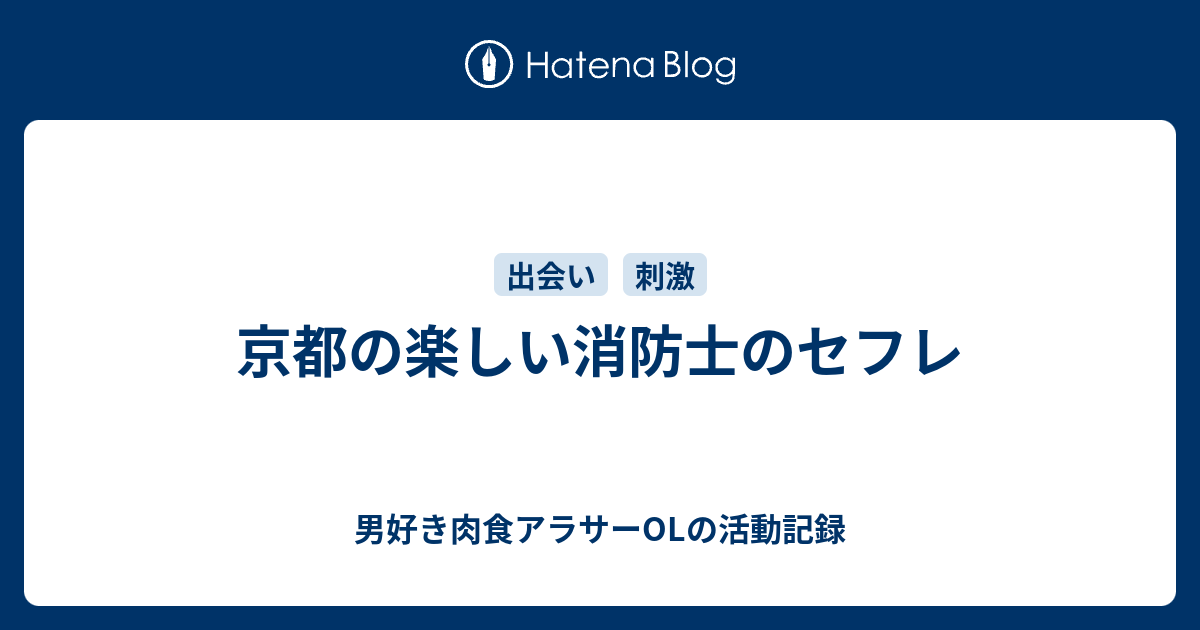 Hatena Blog

出会い 刺激

京都の楽しい消防士のセフレ

男好き肉食アラサーOLの活動記録